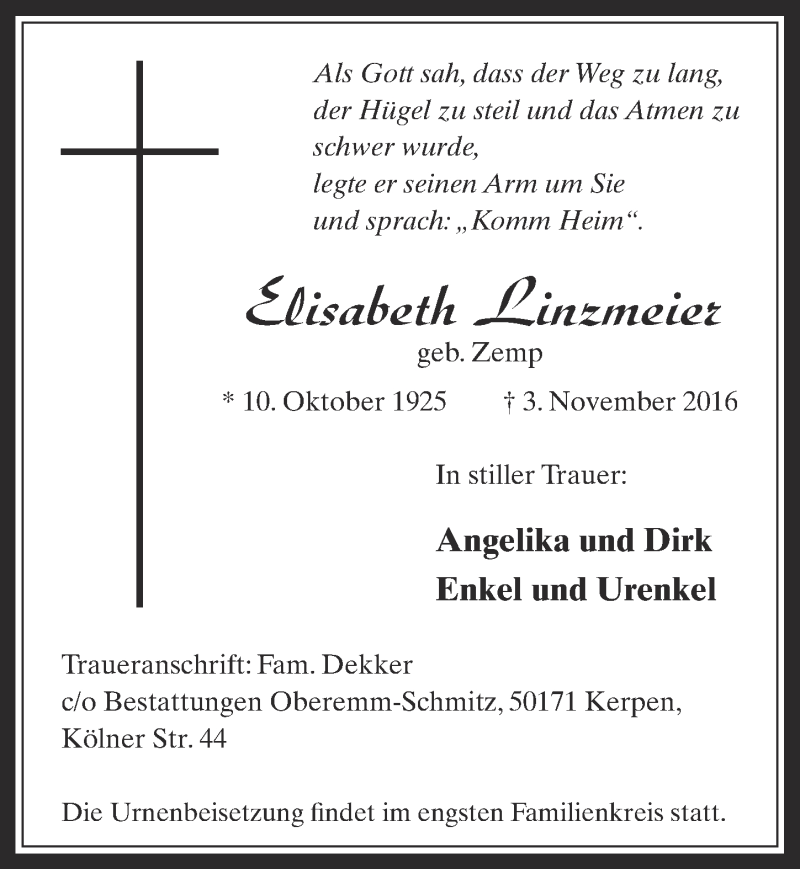 Als Gott sah, dass der Weg zu lang,
der Hügel zu steil und das Atmen zu schwer wurde,
legte er seinen Arm um Sie
und sprach: „Komm Heim“.

Elisabeth Linzmeier
geb. Zemp

* 10. Oktober 1925 † 3. November 2016

In stiller Trauer:

Angelika und Dirk
Enkel und Urenkel

Traueranschrift: Fam. Dekker
c/o Bestattungen Oberemm-Schmitz, 50171 Kerpen,
Kölner Str. 44

Die Urnenbeisetzung findet im engsten Familienkreis statt.